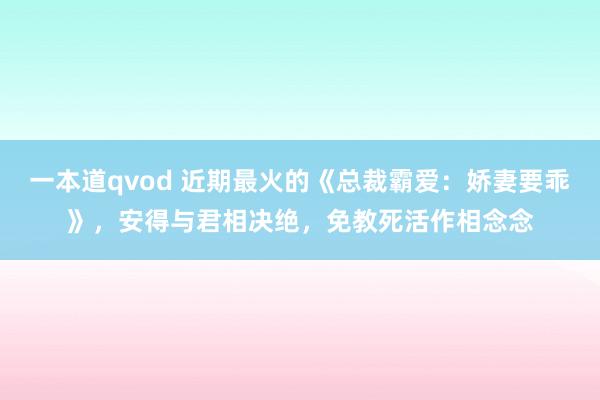 一本道qvod 近期最火的《总裁霸爱：娇妻要乖》，安得与君相决绝，免教死活作相念念